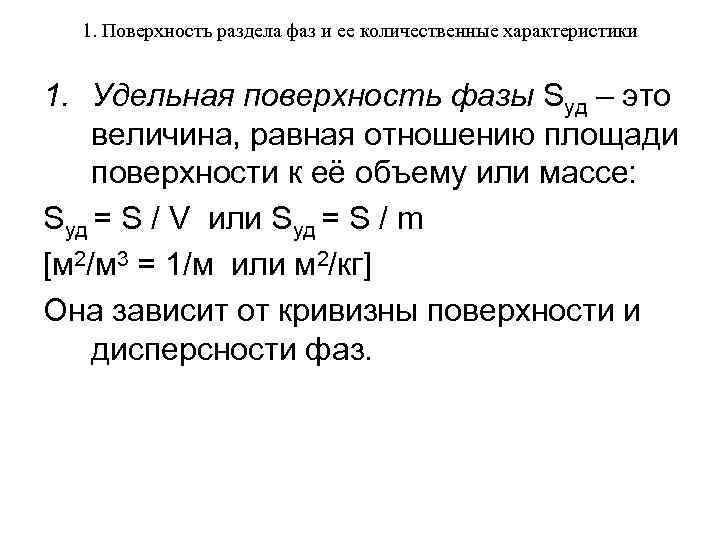 1. Поверхность раздела фаз и ее количественные характеристики

1. Удельная поверхность фазы $S_{уд}$ – это величина, равная отношению площади поверхности к её объему или массе:

$S_{уд} = S / V$ или $S_{уд} = S / m$

[$м^2/м^3 = 1/м$ или $м^2/кг$]

Она зависит от кривизны поверхности и дисперсности фаз.